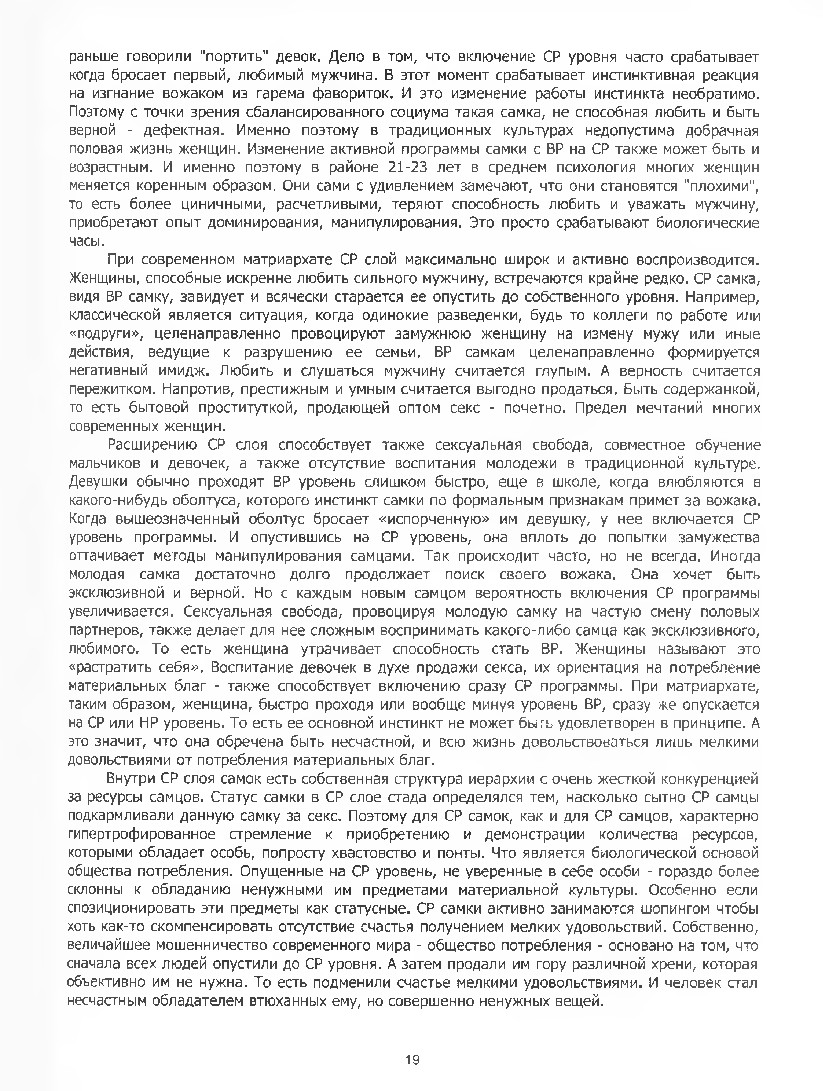 раньше говорили "портить" девок. Дело в том, что включение СР уровня часто срабатывает когда бросает первый, любимый мужчина. В этот момент срабатывает инстинктивная реакция на изгнание вожаком из гарема фавориток. И это изменение работы инстинкта необратимо. Поэтому с точки зрения сбалансированного социума такая самка, не способная любить и быть верной - дефектная. Именно поэтому в традиционных культурах недопустима добрачная половая жизнь женщин. Изменение активной программы самки с ВР на СР также может быть и возрастным. И именно поэтому в районе 21-23 лет в среднем психология многих женщин меняется коренным образом. Они сами с удивлением замечают, что они становятся "плохими", то есть более циничными, расчетливыми, теряют способность любить и уважать мужчину, приобретают опыт доминирования, манипулирования. Это просто срабатывают биологические часы.

При современном матриархате СР слой максимально широк и активно воспроизводится. Женщины, способные искренне любить сильного мужчину, встречаются крайне редко. СР самка, видя ВР самку, завидует и всячески старается ее опустить до собственного уровня. Например, классической является ситуация, когда одинокие разведенки, будь то коллеги по работе или «подруги», целенаправленно провоцируют замужнюю женщину на измену мужу или иные действия, ведущие к разрушению ее семьи. ВР самкам целенаправленно формируется негативный имидж. Любить и слушаться мужчину считается глупым. А верность считается пережитком. Напротив, престижным и умным считается выгодно продаться. Быть содержанкой, то есть бытовой проституткой, продающей оптом секс - почетно. Предел мечтаний многих современных женщин.

Расширению СР слоя способствует также сексуальная свобода, совместное обучение мальчиков и девочек, а также отсутствие воспитания молодежи в традиционной культуре. Девушки обычно проходят ВР уровень слишком быстро, еще в школе, когда влюбляются в какого-нибудь оболтуса, которого инстинкт самки по формальным признакам примет за вожака. Когда вышеозначенный оболтус бросает «испорченную» им девушку, у нее включается СР уровень программы. И опустившись на СР уровень, она вплоть до попытки замужества оттачивает методы манипулирования самцами. Так происходит часто, но не всегда. Иногда молодая самка достаточно долго продолжает поиск своего вожака. Она хочет быть эксклюзивной и верной. Но с каждым новым самцом вероятность включения СР программы увеличивается. Сексуальная свобода, провоцируя молодую самку на частую смену половых партнеров, также делает для нее сложным воспринимать какого-либо самца как эксклюзивного, любимого. То есть женщина утрачивает способность стать ВР. Женщины называют это «растратить себя». Воспитание девочек в духе продажи секса, их ориентация на потребление материальных благ - также способствует включению сразу СР программы. При матриархате, таким образом, женщина, быстро проходя или вообще минуя уровень ВР, сразу же опускается на СР или НР уровень. То есть ее основной инстинкт не может быть удовлетворен в принципе. А это значит, что она обречена быть несчастной, и всю жизнь довольствоваться лишь мелкими довольствиями от потребления материальных благ.

Внутри СР слоя самок есть собственная структура иерархии с очень жесткой конкуренцией за ресурсы самцов. Статус самки в СР слое стада определялся тем, насколько сытно СР самцы подкармливали данную самку за секс. Поэтому для СР самок, как и для СР самцов, характерно гипертрофированное стремление к приобретению и демонстрации количества ресурсов, которыми обладает особь, попросту хвастовство и понты. Что является биологической основой общества потребления. Опущенные на СР уровень, не уверенные в себе особи - гораздо более склонны к обладанию ненужными им предметами материальной культуры. Особенно если спозиционировать эти предметы как статусные. СР самки активно занимаются шопингом чтобы хоть как-то скомпенсировать отсутствие счастья получением мелких удовольствий. Собственно, величайшее мошенничество современного мира - общество потребления - основано на том, что сначала всех людей опустили до СР уровня. А затем продали им гору различной хрени, которая объективно им не нужна. То есть подменили счастье мелкими удовольствиями. И человек стал несчастным обладателем втюханных ему, но совершенно ненужных вещей.

19